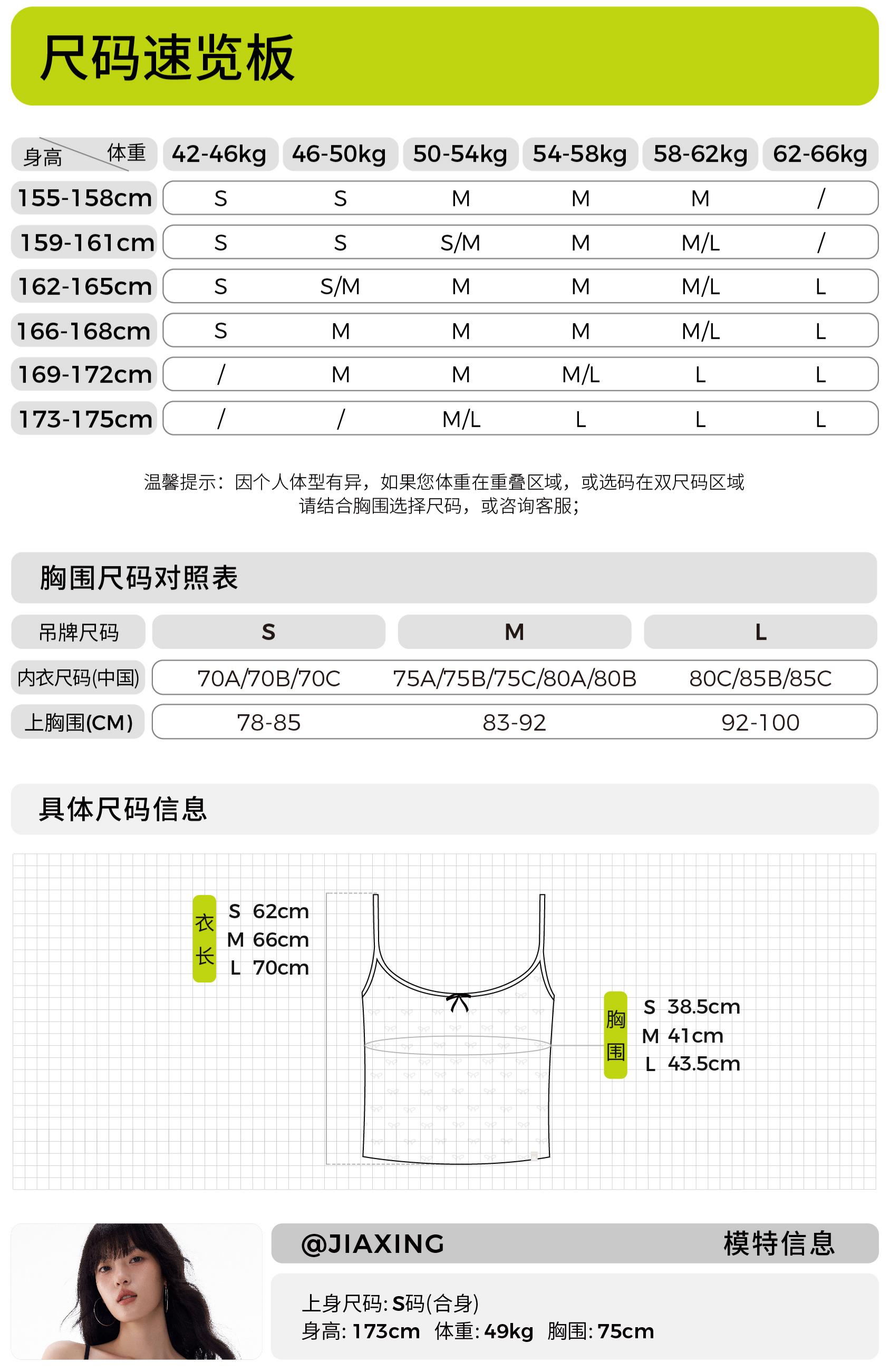 尺码速览板

| 身高 体重 | 42-46kg | 46-50kg | 50-54kg | 54-58kg | 58-62kg | 62-66kg |
|---|---|---|---|---|---|---|
| 155-158cm | S | S | M | M | M | / |
| 159-161cm | S | S | S/M | M | M/L | / |
| 162-165cm | S | S/M | M | M | M/L | L |
| 166-168cm | S | M | M | M | M/L | L |
| 169-172cm | / | M | M | M/L | L | L |
| 173-175cm | / | / | M/L | L | L | L |

温馨提示：因个人体型有异，如果您体重在重叠区域，或选码在双尺码区域
请结合胸围选择尺码，或咨询客服；

胸围尺码对照表

| 吊牌尺码 | S | M | L |
|---|---|---|---|
| 内衣尺码(中国) | 70A/70B/70C | 75A/75B/75C/80A/80B | 80C/85B/85C |
| 上胸围(CM) | 78-85 | 83-92 | 92-100 |

具体尺码信息

衣长
S 62cm
M 66cm
L 70cm

胸围
S 38.5cm
M 41cm
L 43.5cm

@JIAXING 模特信息

上身尺码: S码(合身)
身高: 173cm 体重: 49kg 胸围: 75cm